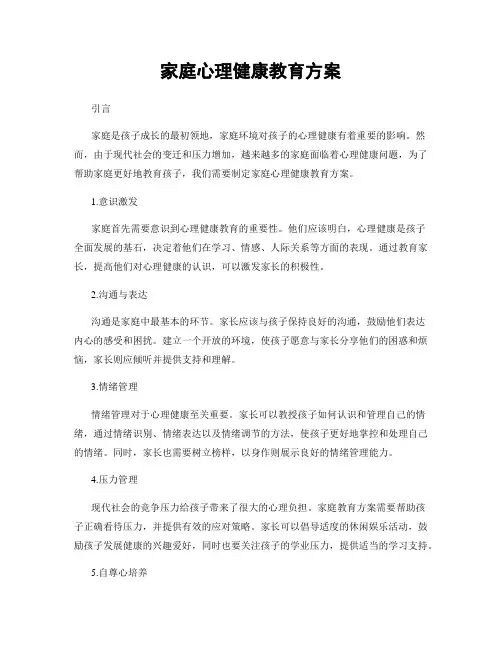 家庭心理健康教育方案

引言

家庭是孩子成长的最初领地，家庭环境对孩子的心理健康有着重要的影响。然而，由于现代社会的变迁和压力增加，越来越多的家庭面临着心理健康问题，为了帮助家庭更好地教育孩子，我们需要制定家庭心理健康教育方案。

1.意识激发

家庭首先需要意识到心理健康教育的重要性。他们应该明白，心理健康是孩子全面发展的基石，决定着他们在学习、情感、人际关系等方面的表现。通过教育家长，提高他们对心理健康的认识，可以激发家长的积极性。

2.沟通与表达

沟通是家庭中最基本的环节。家长应该与孩子保持良好的沟通，鼓励他们表达内心的感受和困扰。建立一个开放的环境，使孩子愿意与家长分享他们的困惑和烦恼，家长则应倾听并提供支持和理解。

3.情绪管理

情绪管理对于心理健康至关重要。家长可以教授孩子如何认识和管理自己的情绪，通过情绪识别、情绪表达以及情绪调节的方法，使孩子更好地掌控和处理自己的情绪。同时，家长也需要树立榜样，以身作则展示良好的情绪管理能力。

4.压力管理

现代社会的竞争压力给孩子带来了很大的心理负担，家庭教育方案需要帮助孩子正确看待压力，并提供有效的应对策略。家长可以倡导适度的休闲娱乐活动，鼓励孩子发展健康的兴趣爱好，同时也要关注孩子的学业压力，提供适当的学习支持。

5.自尊心培养